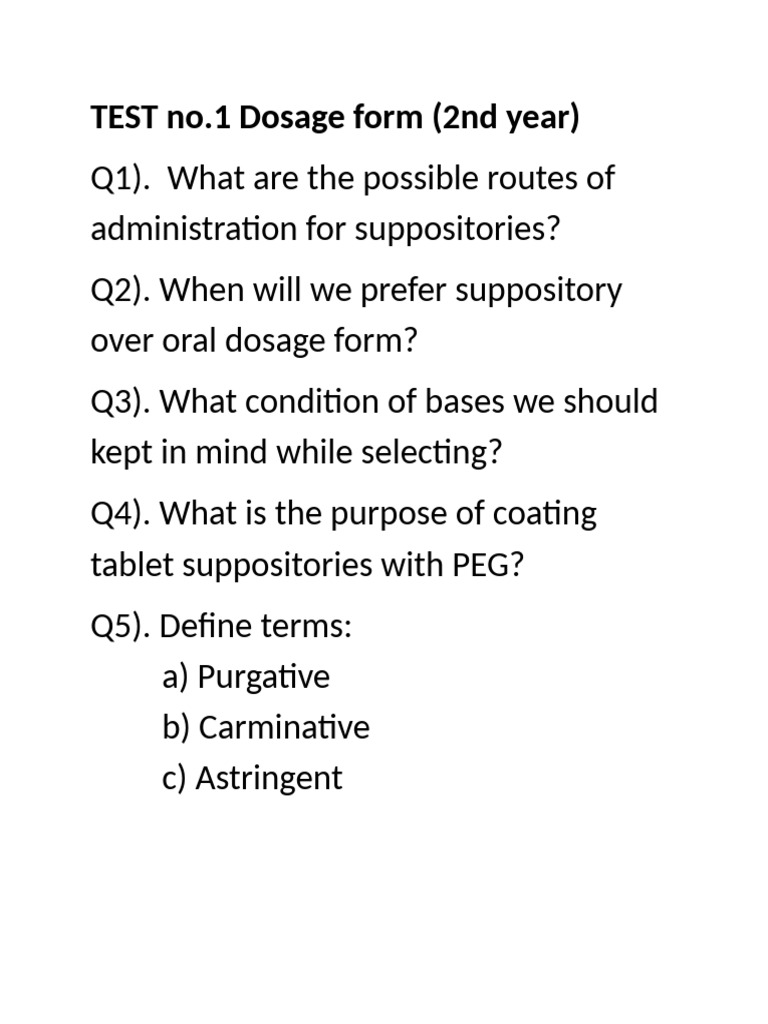 TEST no.1 Dosage form (2nd year)

Q1). What are the possible routes of administration for suppositories?

Q2). When will we prefer suppository over oral dosage form?

Q3). What condition of bases we should kept in mind while selecting?

Q4). What is the purpose of coating tablet suppositories with PEG?

Q5). Define terms:
a) Purgative
b) Carminative
c) Astringent